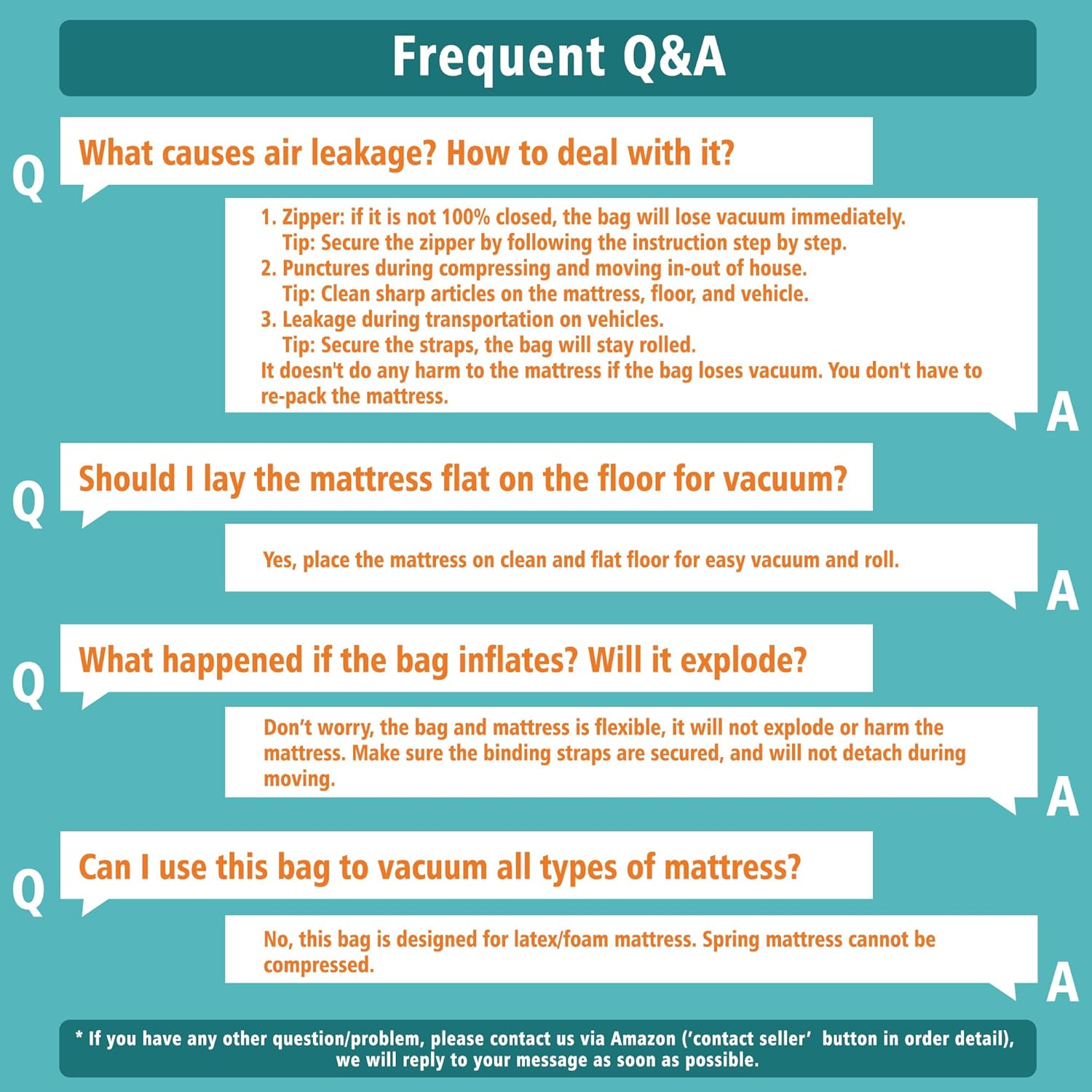 Frequent Q&A

Q

What causes air leakage? How to deal with it?

1. Zipper: if it is not 100% closed, the bag will lose vacuum immediately.
Tip: Secure the zipper by following the instruction step by step.
2. Punctures during compressing and moving in-out of house.
Tip: Clean sharp articles on the mattress, floor, and vehicle.
3. Leakage during transportation on vehicles.
Tip: Secure the straps, the bag will stay rolled.
It doesn't do any harm to the mattress if the bag loses vacuum. You don't have to re-pack the mattress.

A

Q

Should I lay the mattress flat on the floor for vacuum?

Yes, place the mattress on clean and flat floor for easy vacuum and roll.

A

Q

What happened if the bag inflates? Will it explode?

Don't worry, the bag and mattress is flexible, it will not explode or harm the mattress. Make sure the binding straps are secured, and will not detach during moving.

A

Q

Can I use this bag to vacuum all types of mattress?

No, this bag is designed for latex/foam mattress. Spring mattress cannot be compressed.

A

* If you have any other question/problem, please contact us via Amazon ('contact seller' button in order detail), we will reply to your message as soon as possible.